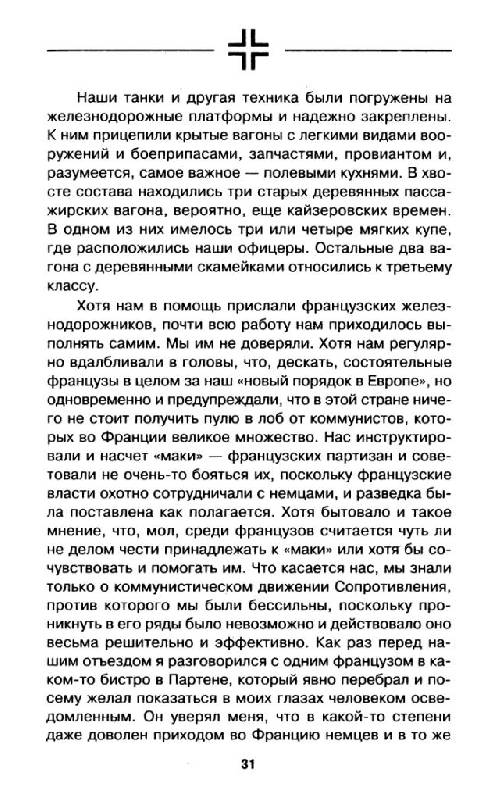 Наши танки и другая техника были погружены на железнодорожные платформы и надежно закреплены. К ним прицепили крытые вагоны с легкими видами вооружений и боеприпасами, запчастями, провиантом и, разумеется, самое важное — полевыми кухнями. В хвосте состава находились три старых деревянных пассажирских вагона, вероятно, еще кайзеровских времен. В одном из них имелось три или четыре мягких купе, где расположились наши офицеры. Остальные два вагона с деревянными скамейками относились к третьему классу.

Хотя нам в помощь прислали французских железнодорожников, почти всю работу нам приходилось выполнять самим. Мы им не доверяли. Хотя нам регулярно вдалбливали в головы, что, дескать, состоятельные французы в целом за наш «новый порядок в Европе», но одновременно и предупреждали, что в этой стране ничего не стоит получить пулю в лоб от коммунистов, которых во Франции великое множество. Нас инструктировали и насчет «маки» — французских партизан и советовали не очень-то бояться их, поскольку французские власти охотно сотрудничали с немцами, и разведка была поставлена как полагается. Хотя бытовало и такое мнение, что, мол, среди французов считается чуть ли не делом чести принадлежать к «маки» или хотя бы сочувствовать и помогать им. Что касается нас, мы знали только о коммунистическом движении Сопротивления, против которого мы были бессильны, поскольку проникнуть в его ряды было невозможно и действовало оно весьма решительно и эффективно. Как раз перед нашим отъездом я разговорился с одним французом в каком-то бистро в Партене, который явно перебрал и посему желал показаться в моих глазах человеком осведомленным. Он уверял меня, что в какой-то степени даже доволен приходом во Францию немцев и в то же

31